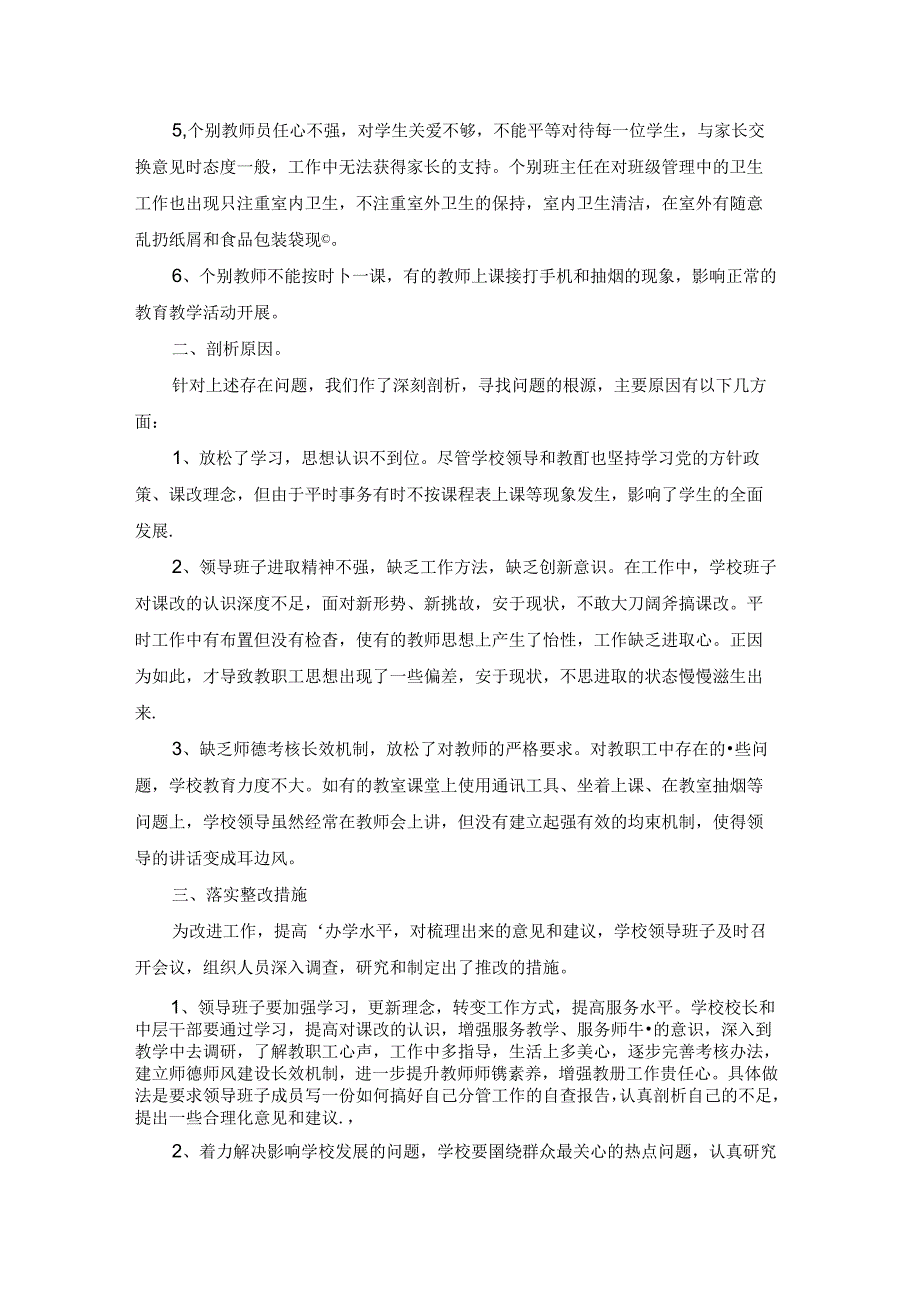 5,个别教师员任心不强，对学生关爱不够，不能平等对待每一位学生，与家长交换意见时态度一般，工作中无法获得家长的支持。个别班主任在对班级管理中的卫生工作也出现只注重室内卫生，不注重室外卫生的保持，室内卫生清洁，在室外有随意乱扔纸屑和食品包装袋现©。

6、个别教师不能按时卜一课，有的教师上课接打手机和抽烟的现象，影响正常的教育教学活动开展。

二、剖析原因。

针对上述存在问题，我们作了深刻剖析，寻找问题的根源，主要原因有以下几方面：

1、放松了学习，思想认识不到位。尽管学校领导和教酊也坚持学习党的方针政策、课改理念，但由于平时事务有时不按课程表上课等现象发生，影响了学生的全面发展.

2、领导班子进取精神不强，缺乏工作方法，缺乏创新意识。在工作中，学校班子对课改的认识深度不足，面对新形势、新挑战，安于现状，不敢大刀阔斧搞课改。平时工作中有布置但没有检查，使有的教师思想上产生了怡性，工作缺乏进取心。正因为如此，才导致教职工思想出现了一些偏差，安于现状，不思进取的状态慢慢滋生出来.

3、缺乏师德考核长效机制，放松了对教师的严格要求。对教职工中存在的•些问题，学校教育力度不大。如有的教室课堂上使用通讯工具、坐着上课、在教室抽烟等问题上，学校领导虽然经常在教师会上讲，但没有建立起强有效的均束机制，使得领导的讲话变成耳边风。

三、落实整改措施

为改进工作，提高‘办学水平，对梳理出来的意见和建议，学校领导班子及时召开会议，组织人员深入调查，研究和制定出了推改的措施。

1、领导班子要加强学习，更新理念，转变工作方式，提高服务水平。学校校长和中层干部要通过学习，提高对课改的认识，增强服务教学、服务师牛•的意识，深入到教学中去调研，了解教职工心声，工作中多指导，生活上多美心，逐步完善考核办法，建立师德师风建设长效机制，进一步提升教师师镌素养，增强教册工作贵任心。具体做法是要求领导班子成员写一份如何搞好自己分管工作的自查报告，认真剖析自己的不足，提出一些合理化意见和建议.，

2、着力解决影响学校发展的问题，学校要围绕群众最关心的热点问题，认真研究